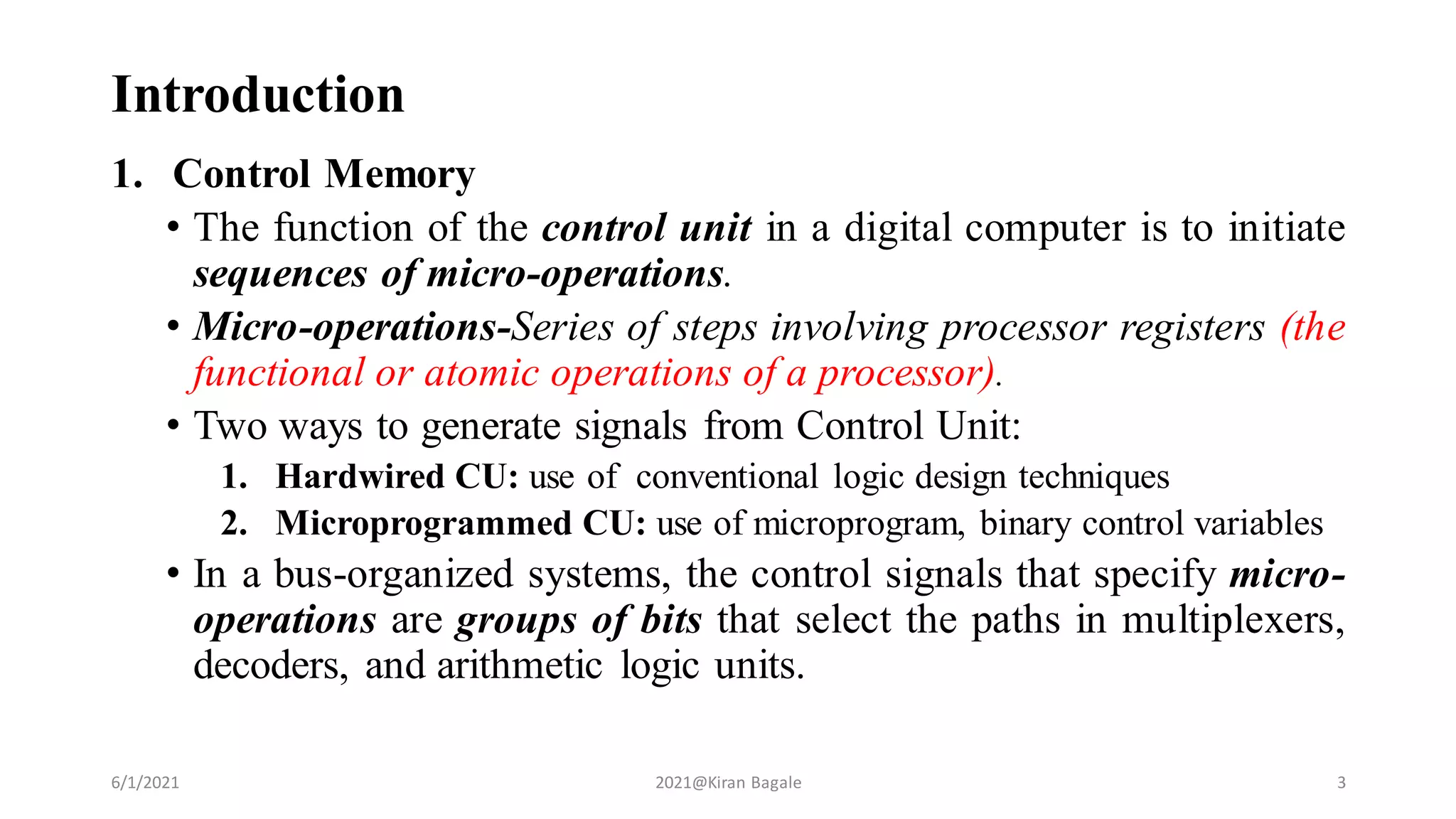 Introduction

1. Control Memory

• The function of the control unit in a digital computer is to initiate sequences of micro-operations.

• Micro-operations-Series of steps involving processor registers (the functional or atomic operations of a processor).

• Two ways to generate signals from Control Unit:

1. Hardwired CU: use of conventional logic design techniques
2. Microprogrammed CU: use of microprogram, binary control variables

• In a bus-organized systems, the control signals that specify micro-operations are groups of bits that select the paths in multiplexers, decoders, and arithmetic logic units.

6/1/2021

2021@Kiran Bagale

3